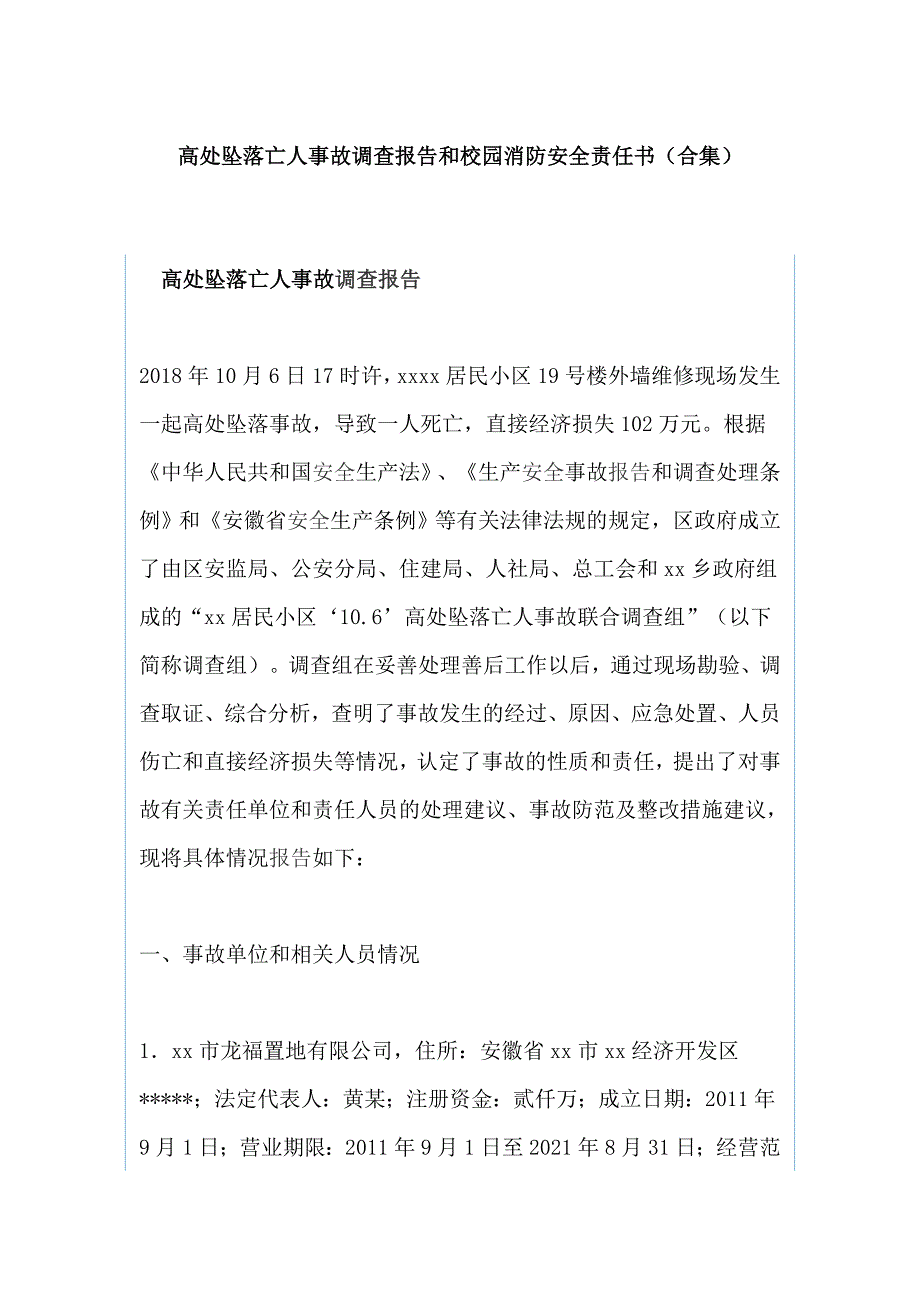 高处坠落亡人事故调查报告和校园消防安全责任书（合集）

高处坠落亡人事故调查报告

2018年10月6日17时许，xxxx居民小区19号楼外墙维修现场发生一起高处坠落事故，导致一人死亡，直接经济损失102万元。根据《中华人民共和国安全生产法》、《生产安全事故报告和调查处理条例》和《安徽省安全生产条例》等有关法律法规的规定，区政府成立了由区安监局、公安分局、住建局、人社局、总工会和xx乡政府组成的“xx居民小区‘10.6’高处坠落亡人事故联合调查组”（以下简称调查组）。调查组在妥善处理善后工作以后，通过现场勘验、调查取证、综合分析，查明了事故发生的经过、原因、应急处置、人员伤亡和直接经济损失等情况，认定了事故的性质和责任，提出了对事故有关责任单位和责任人员的处理建议、事故防范及整改措施建议，现将具体情况报告如下：

一、事故单位和相关人员情况

1．xx市龙福置地有限公司，住所：安徽省xx市xx经济开发区*****；法定代表人：黄某；注册资金：贰仟万；成立日期：2011年9月1日；营业期限：2011年9月1日至2021年8月31日；经营范